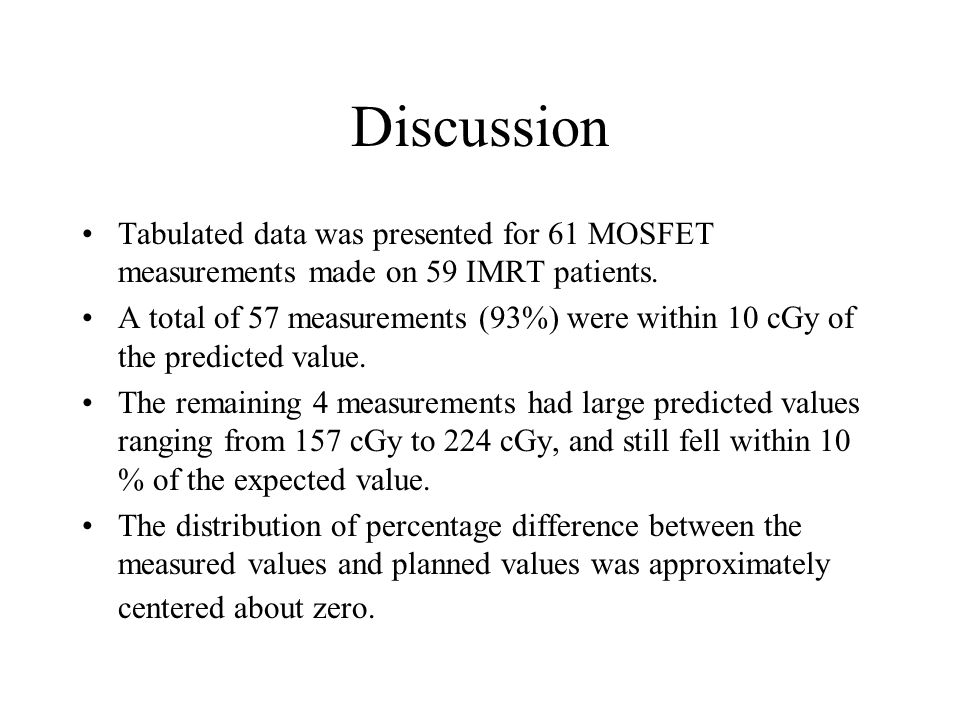 Discussion

• Tabulated data was presented for 61 MOSFET measurements made on 59 IMRT patients.

• A total of 57 measurements (93%) were within 10 cGy of the predicted value.

• The remaining 4 measurements had large predicted values ranging from 157 cGy to 224 cGy, and still fell within 10 % of the expected value.

• The distribution of percentage difference between the measured values and planned values was approximately centered about zero.